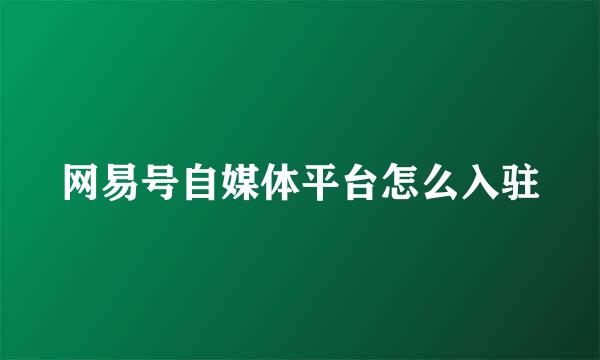 网易号自媒体平台怎么入驻